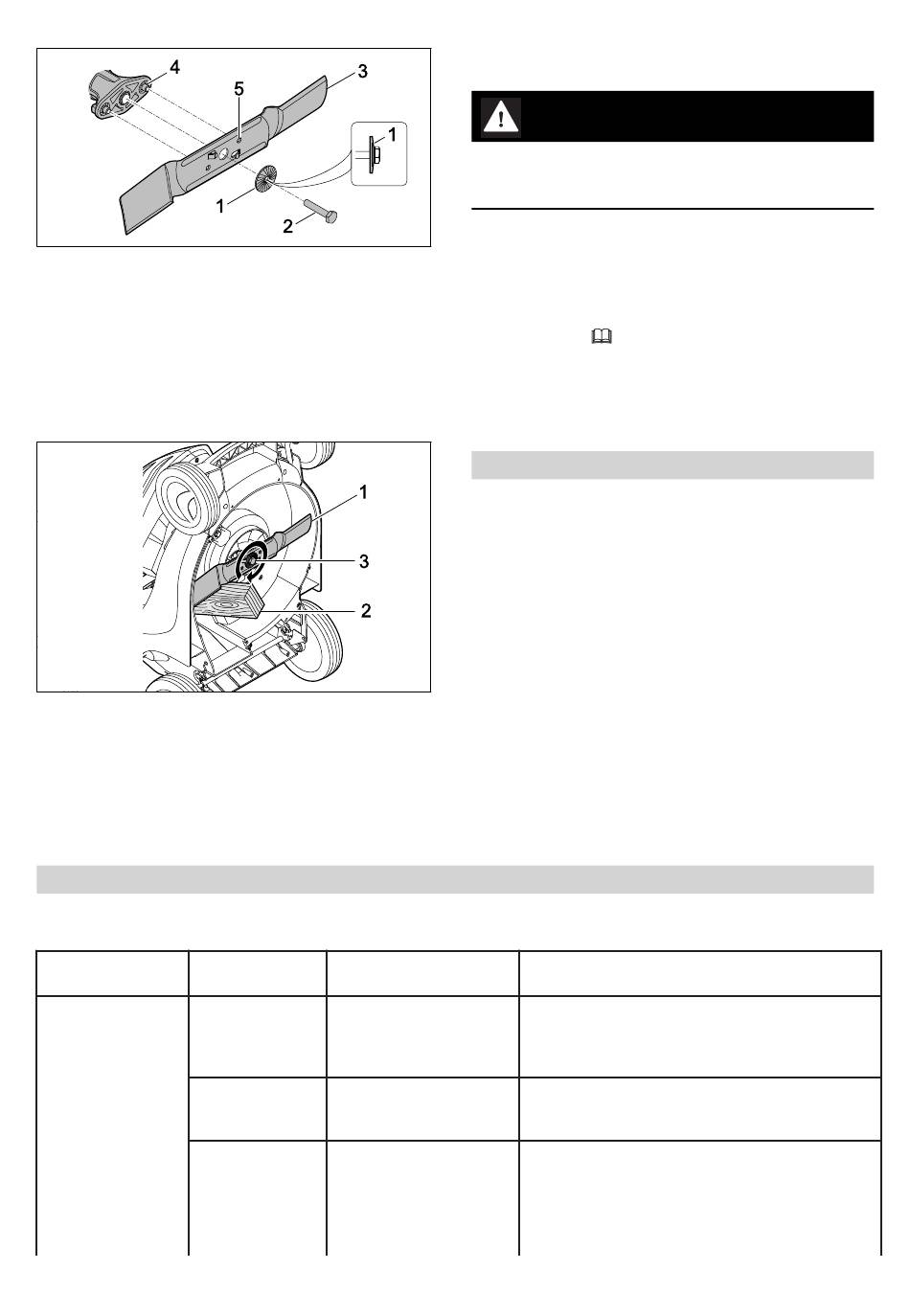 4

5

3

1

1

2

1

3

2